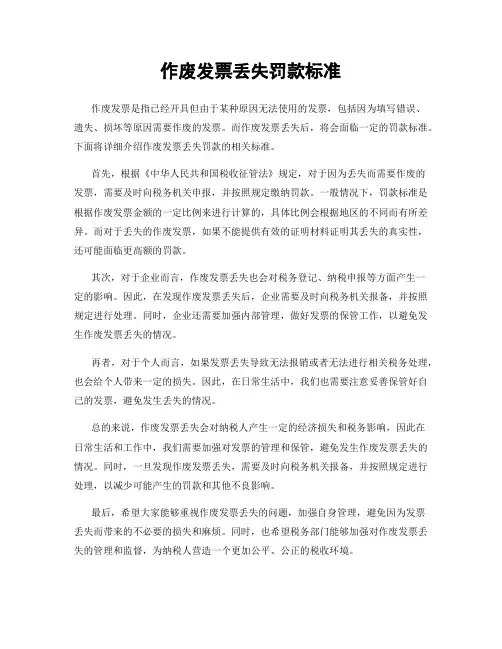 作废发票丢失罚款标准

作废发票是指已经开具但由于某种原因无法使用的发票，包括因为填写错误、遗失、损坏等原因需要作废的发票。而作废发票丢失后，将会面临一定的罚款标准。下面将详细介绍作废发票丢失罚款的相关标准。

首先，根据《中华人民共和国税收征管法》规定，对于因为丢失而需要作废的发票，需要及时向税务机关申报，并按照规定缴纳罚款。一般情况下，罚款标准是根据作废发票金额的一定比例来进行计算的，具体比例会根据地区的不同而有所差异。而对于丢失的作废发票，如果不能提供有效的证明材料证明其丢失的真实性，还可能面临更高额的罚款。

其次，对于企业而言，作废发票丢失也会对税务登记、纳税申报等方面产生一定的影响。因此，在发现作废发票丢失后，企业需要及时向税务机关报备，并按照规定进行处理。同时，企业还需要加强内部管理，做好发票的保管工作，以避免发生作废发票丢失的情况。

再者，对于个人而言，如果发票丢失导致无法报销或者无法进行相关税务处理，也会给个人带来一定的损失。因此，在日常生活中，我们也需要注意妥善保管好自己的发票，避免发生丢失的情况。

总的来说，作废发票丢失会对纳税人产生一定的经济损失和税务影响，因此在日常生活和工作中，我们需要加强对发票的管理和保管，避免发生作废发票丢失的情况。同时，一旦发现作废发票丢失，需要及时向税务机关报备，并按照规定进行处理，以减少可能产生的罚款和其他不良影响。

最后，希望大家能够重视作废发票丢失的问题，加强自身管理，避免因为发票丢失而带来的不必要的损失和麻烦。同时，也希望税务部门能够加强对作废发票丢失的管理和监督，为纳税人营造一个更加公平、公正的税收环境。